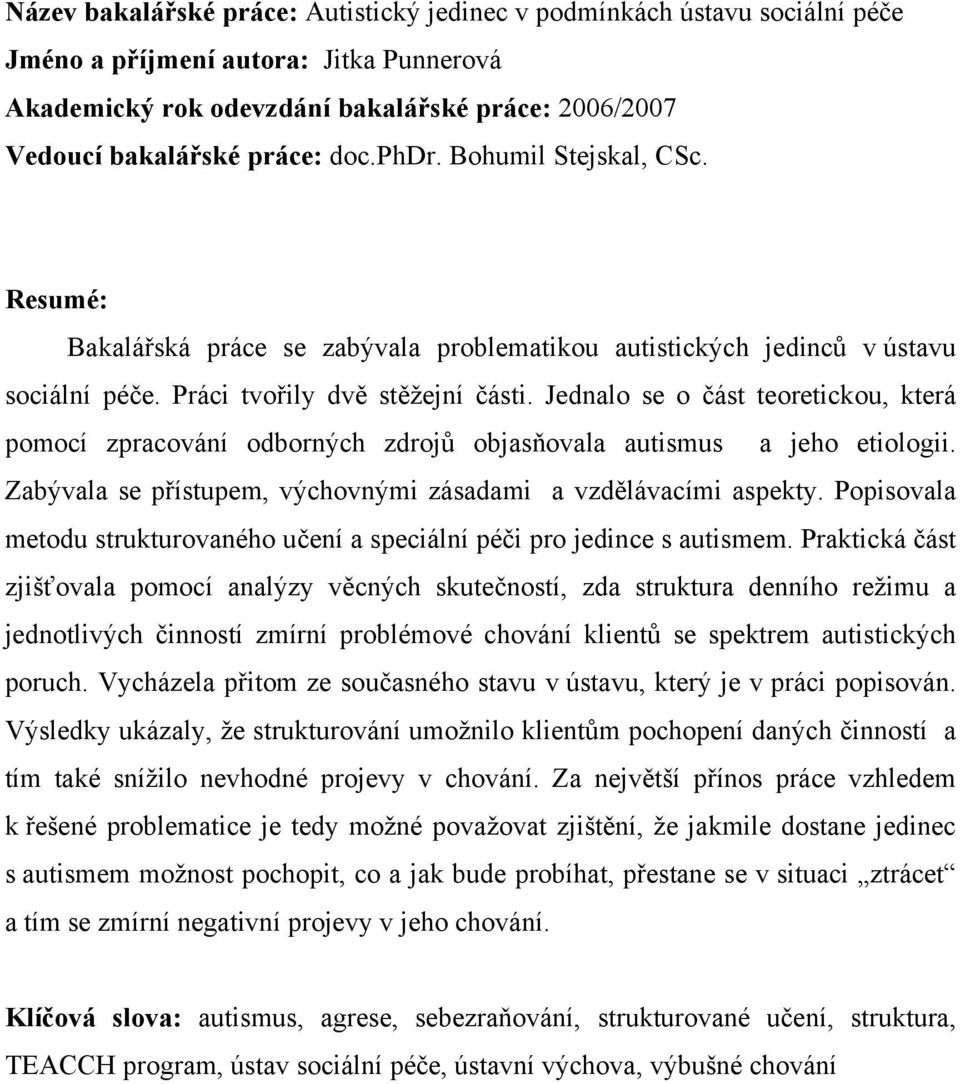 Název bakalářské práce: Autistický jedinec v podmínkách ústavu sociální péče
Jméno a příjmení autora: Jitka Punnerová
Akademický rok odevzdání bakalářské práce: 2006/2007
Vedoucí bakalářské práce: doc.PhDr. Bohumil Stejskal, CSc.

Resumé:

Bakalářská práce se zabývala problematikou autistických jedinců v ústavu sociální péče. Práci tvořily dvě stěžejní části. Jednalo se o část teoretickou, která pomocí zpracování odborných zdrojů objasňovala autismus a jeho etiologii. Zabývala se přístupem, výchovnými zásadami a vzdělávacími aspekty. Popisovala metodu strukturovaného učení a speciální péči pro jedince s autismem. Praktická část zjišťovala pomocí analýzy věcných skutečností, zda struktura denního režimu a jednotlivých činností zmírní problémové chování klientů se spektrem autistických poruch. Vycházela přitom ze současného stavu v ústavu, který je v práci popisován. Výsledky ukázaly, že strukturování umožnilo klientům pochopení daných činností a tím také snížilo nevhodné projevy v chování. Za největší přínos práce vzhledem k řešené problematice je tedy možné považovat zjištění, že jakmile dostane jedinec s autismem možnost pochopit, co a jak bude probíhat, přestane se v situaci „ztrácet“ a tím se zmírní negativní projevy v jeho chování.

Klíčová slova: autismus, agrese, sebezraňování, strukturované učení, struktura, TEACCH program, ústav sociální péče, ústavní výchova, výbušné chování